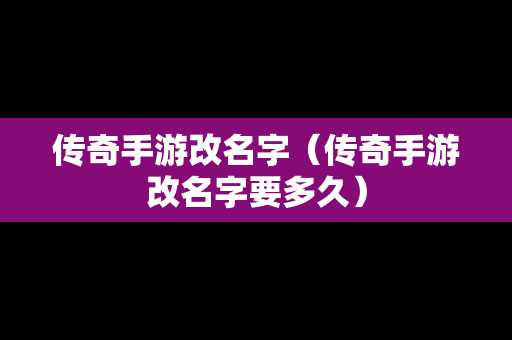 传奇手游改名字（传奇手游改名字要多久）